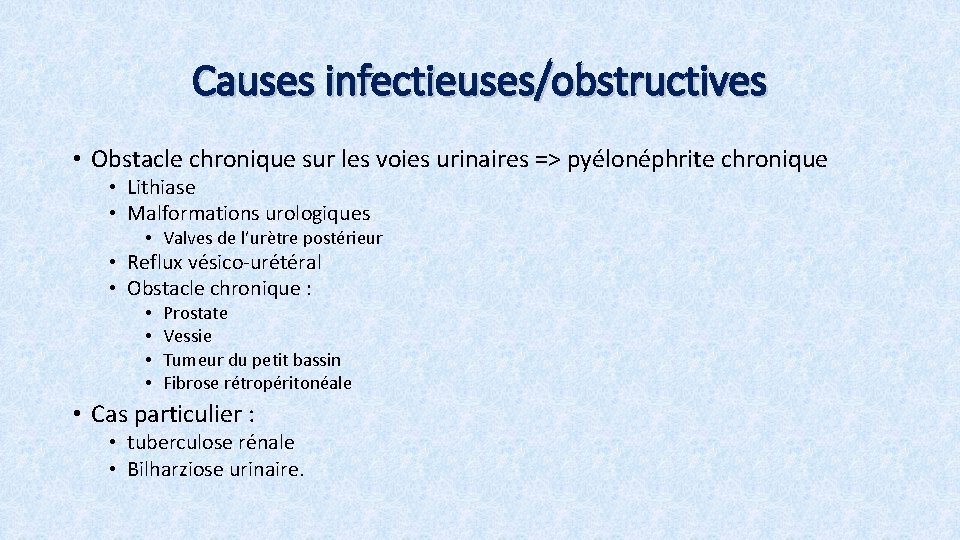 Causes infectieuses/obstructives

• Obstacle chronique sur les voies urinaires => pyélonéphrite chronique
  • Lithiase
  • Malformations urologiques
    • Valves de l'urètre postérieur
  • Reflux vésico-urétéral
  • Obstacle chronique :
    • Prostate
    • Vessie
    • Tumeur du petit bassin
    • Fibrose rétropéritonéale
• Cas particulier :
  • tuberculose rénale
  • Bilharziose urinaire.